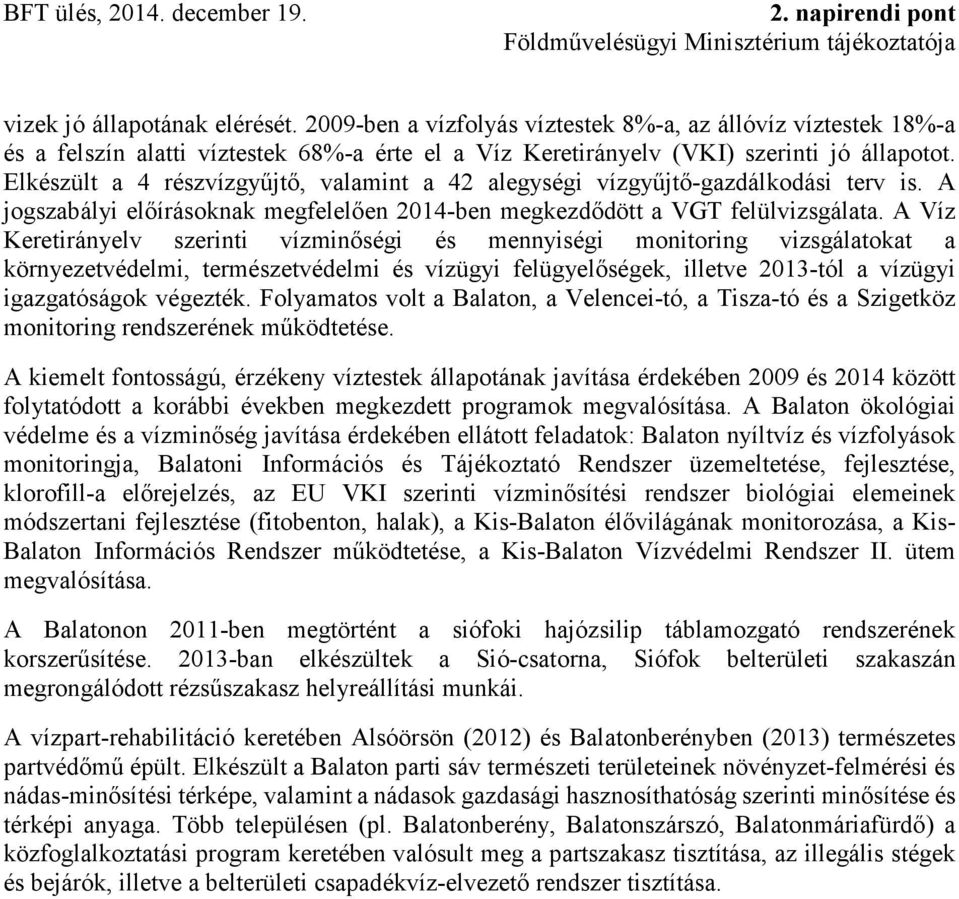 BFT ülés, 2014. december 19.

2. napirendi pont
Földművelésügyi Minisztérium tájékoztatója

vizek jó állapotának elérését. 2009-ben a vízfolyás víztestek 8%-a, az állóvíz víztestek 18%-a és a felszín alatti víztestek 68%-a érte el a Víz Keretirányelv (VKI) szerinti jó állapotot. Elkészült a 4 részvízgyűjtő, valamint a 42 alegységi vízgyűjtő-gazdálkodási terv is. A jogszabályi előírásoknak megfelelően 2014-ben megkezdődött a VGT felülvizsgálata. A Víz Keretirányelv szerinti vízminőségi és mennyiségi monitoring vizsgálatokat a környezetvédelmi, természetvédelmi és vízügyi felügyelőségek, illetve 2013-tól a vízügyi igazgatóságok végezték. Folyamatos volt a Balaton, a Velencei-tó, a Tisza-tó és a Szigetköz monitoring rendszerének működtetése.

A kiemelt fontosságú, érzékeny víztestek állapotának javítása érdekében 2009 és 2014 között folytatódott a korábbi években megkezdett programok megvalósítása. A Balaton ökológiai védelme és a vízminőség javítása érdekében ellátott feladatok: Balaton nyíltvíz és vízfolyások monitoringja, Balatoni Információs és Tájékoztató Rendszer üzemeltetése, fejlesztése, klorofill-a előrejelzés, az EU VKI szerinti vízminősítési rendszer biológiai elemeinek módszertani fejlesztése (fitobenton, halak), a Kis-Balaton élővilágának monitorozása, a Kis-Balaton Információs Rendszer működtetése, a Kis-Balaton Vízvédelmi Rendszer II. ütem megvalósítása.

A Balatonon 2011-ben megtörtént a siófoki hajózsilip táblamozgató rendszerének korszerűsítése. 2013-ban elkészültek a Sió-csatorna, Siófok belterületi szakaszán megrongálódott rézsűszakasz helyreállítási munkái.

A vízpart-rehabilitáció keretében Alsóörsön (2012) és Balatonberényben (2013) természetes partvédőmű épült. Elkészült a Balaton parti sáv természeti területeinek növényzet-felmérési és nádas-minősítési térképe, valamint a nádasok gazdasági hasznosíthatóság szerinti minősítése és térképi anyaga. Több településen (pl. Balatonberény, Balatonszárszó, Balatonmáriafürdő) a közfoglalkoztatási program keretében valósult meg a partszakasz tisztítása, az illegális stégek és bejárók, illetve a belterületi csapadékvíz-elvezető rendszer tisztítása.